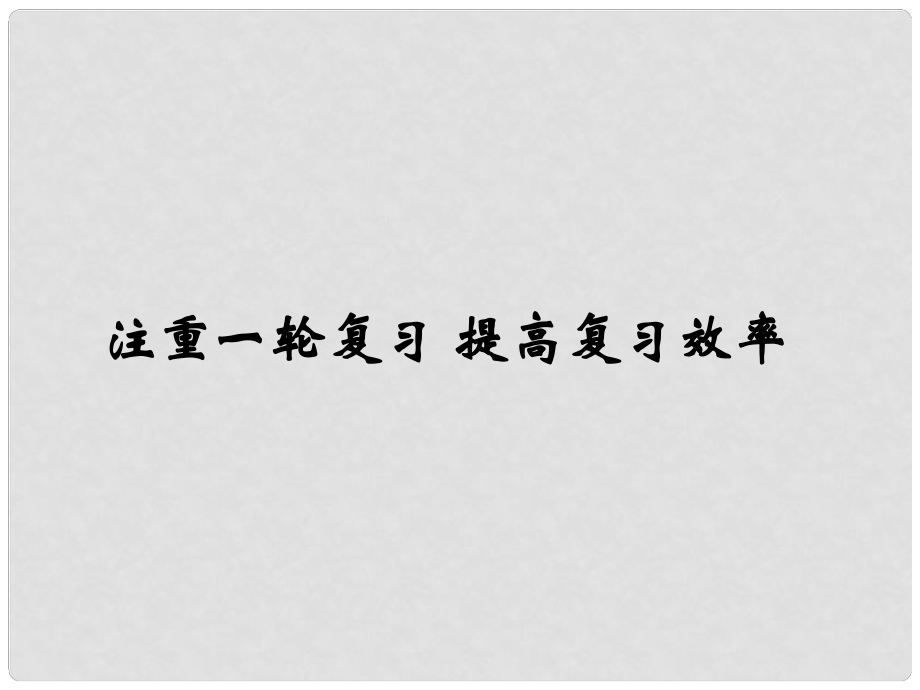 注重一轮复习 提高复习效率